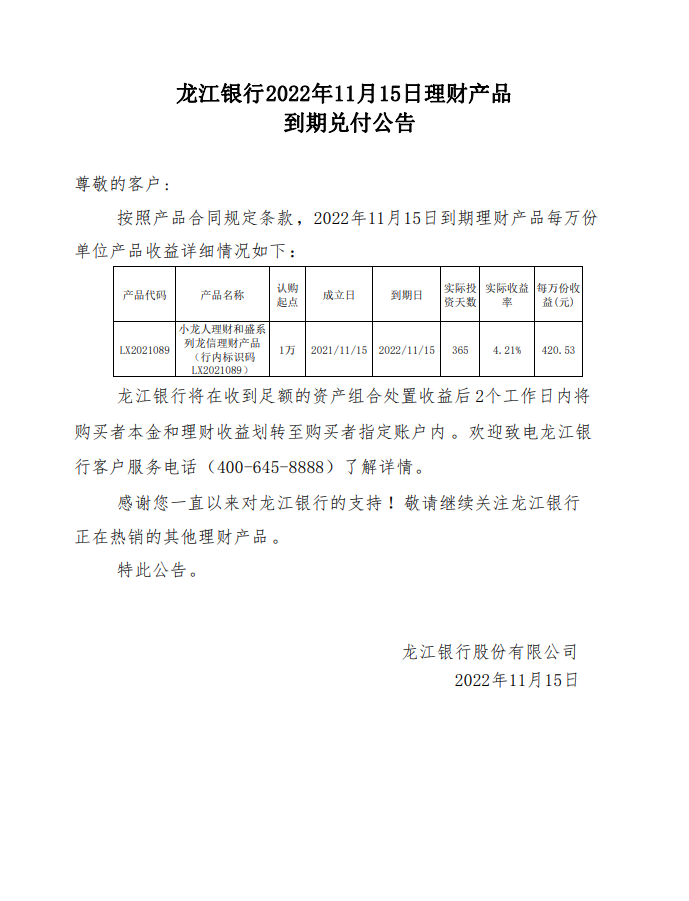 龙江银行2022年11月15日理财产品
到期兑付公告

尊敬的客户：

按照产品合同规定条款，2022年11月15日到期理财产品每万份单位产品收益详细情况如下：

| 产品代码 | 产品名称 | 认购起点 | 成立日 | 到期日 | 实际投资天数 | 实际收益率 | 每万份收益(元) |
|---|---|---|---|---|---|---|---|
| LX2021089 | 小龙人理财和盛系列龙信理财产品（行内标识码LX2021089） | 1万 | 2021/11/15 | 2022/11/15 | 365 | 4.21% | 420.53 |

龙江银行将在收到足额的资产组合处置收益后2个工作日内将购买者本金和理财收益划转至购买者指定账户内。欢迎致电龙江银行客户服务电话（400-645-8888）了解详情。

感谢您一直以来对龙江银行的支持！敬请继续关注龙江银行正在热销的其他理财产品。

特此公告。

龙江银行股份有限公司
2022年11月15日